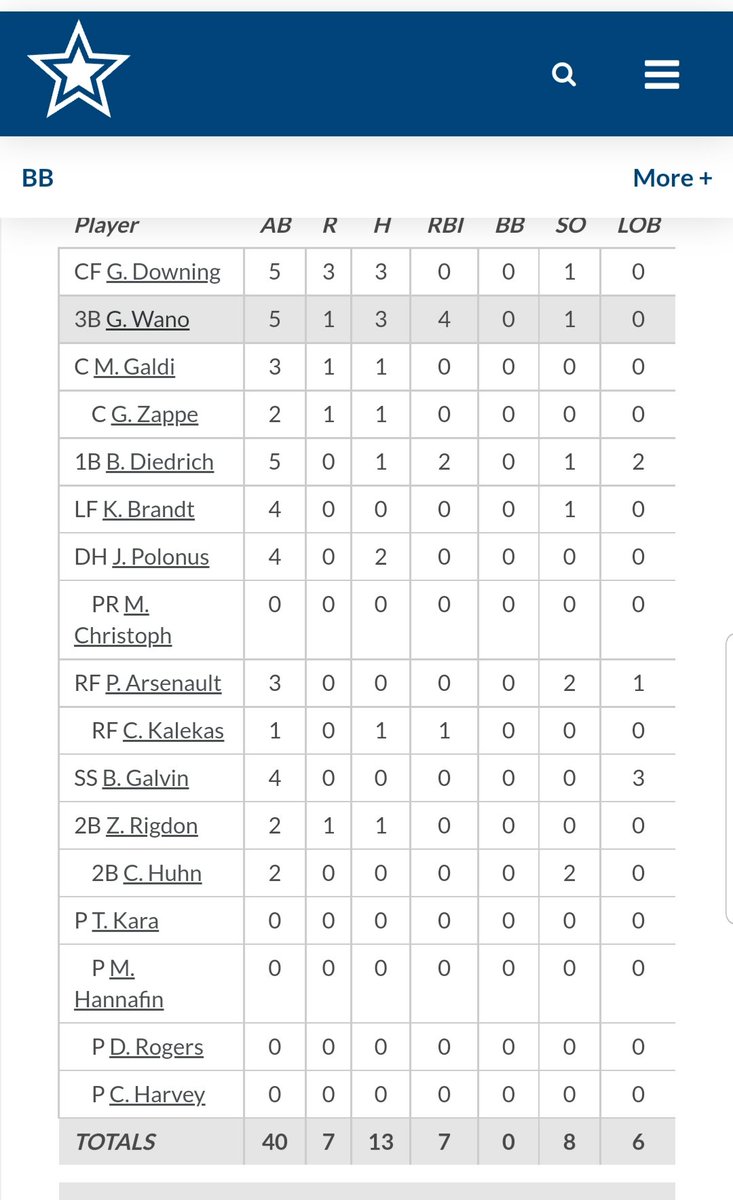 BB

More +

| Player | AB | R | H | RBI | BB | SO | LOB |
|---|---|---|---|---|---|---|---|
| CF G. Downing | 5 | 3 | 3 | 0 | 0 | 1 | 0 |
| 3B G. Wano | 5 | 1 | 3 | 4 | 0 | 1 | 0 |
| C M. Galdi | 3 | 1 | 1 | 0 | 0 | 0 | 0 |
| C G. Zappe | 2 | 1 | 1 | 0 | 0 | 0 | 0 |
| 1B B. Diedrich | 5 | 0 | 1 | 2 | 0 | 1 | 2 |
| LF K. Brandt | 4 | 0 | 0 | 0 | 0 | 1 | 0 |
| DH J. Polonus | 4 | 0 | 2 | 0 | 0 | 0 | 0 |
| PR M. Christoph | 0 | 0 | 0 | 0 | 0 | 0 | 0 |
| RF P. Arsenault | 3 | 0 | 0 | 0 | 0 | 2 | 1 |
| RF C. Kalekas | 1 | 0 | 1 | 1 | 0 | 0 | 0 |
| SS B. Galvin | 4 | 0 | 0 | 0 | 0 | 0 | 3 |
| 2B Z. Rigdon | 2 | 1 | 1 | 0 | 0 | 0 | 0 |
| 2B C. Huhn | 2 | 0 | 0 | 0 | 0 | 2 | 0 |
| P T. Kara | 0 | 0 | 0 | 0 | 0 | 0 | 0 |
| P M. Hannafin | 0 | 0 | 0 | 0 | 0 | 0 | 0 |
| P D. Rogers | 0 | 0 | 0 | 0 | 0 | 0 | 0 |
| P C. Harvey | 0 | 0 | 0 | 0 | 0 | 0 | 0 |
| TOTALS | 40 | 7 | 13 | 7 | 0 | 8 | 6 |